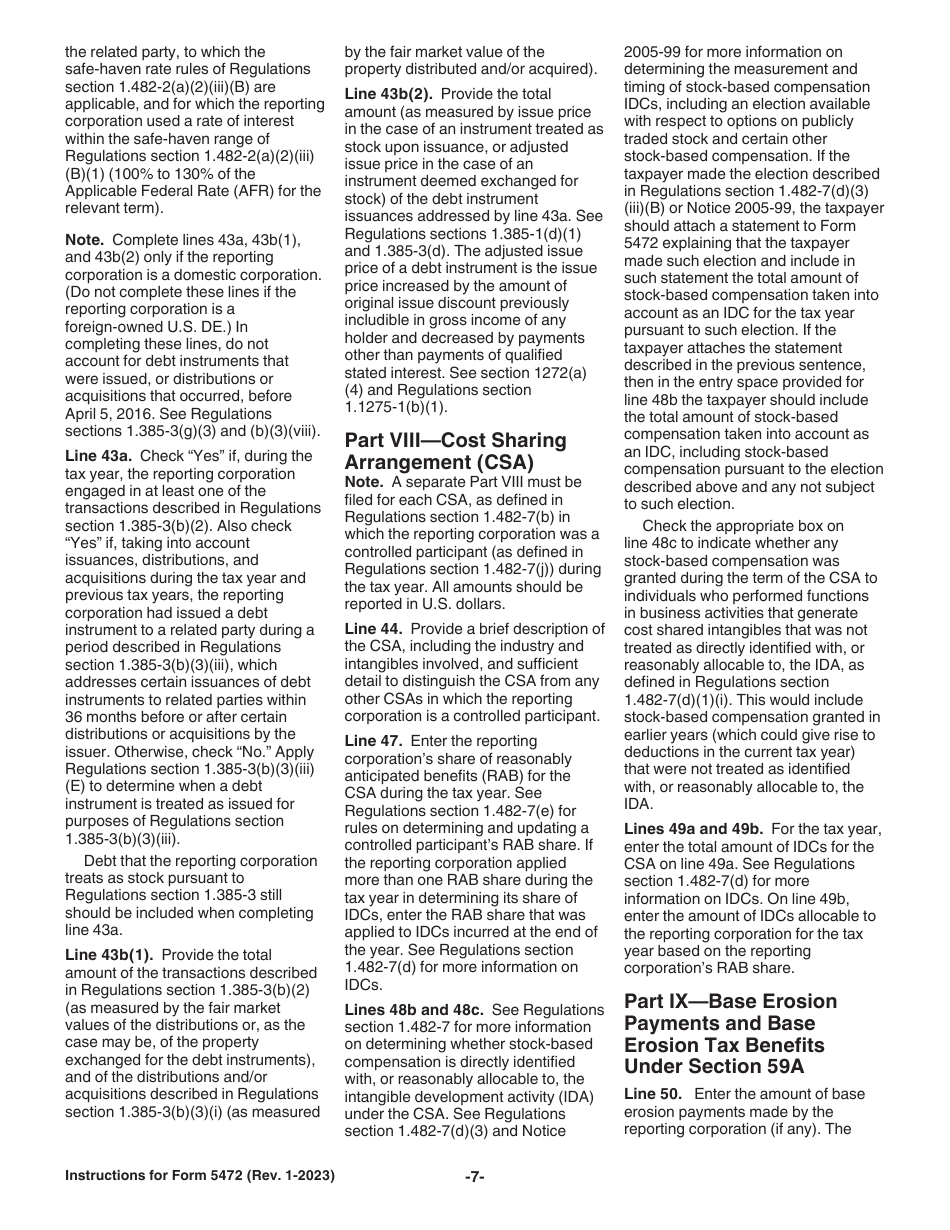 the related party, to which the safe-haven rate rules of Regulations section 1.482-2(a)(2)(iii)(B) are applicable, and for which the reporting corporation used a rate of interest within the safe-haven range of Regulations section 1.482-2(a)(2)(iii)(B)(1) (100% to 130% of the Applicable Federal Rate (AFR) for the relevant term).

Note. Complete lines 43a, 43b(1), and 43b(2) only if the reporting corporation is a domestic corporation. (Do not complete these lines if the reporting corporation is a foreign-owned U.S. DE.) In completing these lines, do not account for debt instruments that were issued, or distributions or acquisitions that occurred, before April 5, 2016. See Regulations sections 1.385-3(g)(3) and (b)(3)(viii).

Line 43a. Check “Yes” if, during the tax year, the reporting corporation engaged in at least one of the transactions described in Regulations section 1.385-3(b)(2). Also check “Yes” if, taking into account issuances, distributions, and acquisitions during the tax year and previous tax years, the reporting corporation had issued a debt instrument to a related party during a period described in Regulations section 1.385-3(b)(3)(iii), which addresses certain issuances of debt instruments to related parties within 36 months before or after certain distributions or acquisitions by the issuer. Otherwise, check “No.” Apply Regulations section 1.385-3(b)(3)(iii)(E) to determine when a debt instrument is treated as issued for purposes of Regulations section 1.385-3(b)(3)(iii).

Debt that the reporting corporation treats as stock pursuant to Regulations section 1.385-3 still should be included when completing line 43a.

Line 43b(1). Provide the total amount of the transactions described in Regulations section 1.385-3(b)(2) (as measured by the fair market values of the distributions or, as the case may be, of the property exchanged for the debt instruments), and of the distributions and/or acquisitions described in Regulations section 1.385-3(b)(3)(i) (as measured by the fair market value of the property distributed and/or acquired).

Line 43b(2). Provide the total amount (as measured by issue price in the case of an instrument treated as stock upon issuance, or adjusted issue price in the case of an instrument deemed exchanged for stock) of the debt instrument issuances addressed by line 43a. See Regulations sections 1.385-1(d)(1) and 1.385-3(d). The adjusted issue price of a debt instrument is the issue price increased by the amount of original issue discount previously includible in gross income of any holder and decreased by payments other than payments of qualified stated interest. See section 1272(a)(4) and Regulations section 1.1275-1(b)(1).

Part VIII—Cost Sharing Arrangement (CSA)

Note. A separate Part VIII must be filed for each CSA, as defined in Regulations section 1.482-7(b) in which the reporting corporation was a controlled participant (as defined in Regulations section 1.482-7(j)) during the tax year. All amounts should be reported in U.S. dollars.

Line 44. Provide a brief description of the CSA, including the industry and intangibles involved, and sufficient detail to distinguish the CSA from any other CSAs in which the reporting corporation is a controlled participant.

Line 47. Enter the reporting corporation’s share of reasonably anticipated benefits (RAB) for the CSA during the tax year. See Regulations section 1.482-7(e) for rules on determining and updating a controlled participant’s RAB share. If the reporting corporation applied more than one RAB share during the tax year in determining its share of IDCs, enter the RAB share that was applied to IDCs incurred at the end of the year. See Regulations section 1.482-7(d) for more information on IDCs.

Lines 48b and 48c. See Regulations section 1.482-7 for more information on determining whether stock-based compensation is directly identified with, or reasonably allocable to, the intangible development activity (IDA) under the CSA. See Regulations section 1.482-7(d)(3) and Notice 2005-99 for more information on determining the measurement and timing of stock-based compensation IDCs, including an election available with respect to options on publicly traded stock and certain other stock-based compensation. If the taxpayer made the election described in Regulations section 1.482-7(d)(3)(iii)(B) or Notice 2005-99, the taxpayer should attach a statement to Form 5472 explaining that the taxpayer made such election and include in such statement the total amount of stock-based compensation taken into account as an IDC for the tax year pursuant to such election. If the taxpayer attaches the statement described in the previous sentence, then in the entry space provided for line 48b the taxpayer should include the total amount of stock-based compensation taken into account as an IDC, including stock-based compensation pursuant to the election described above and any not subject to such election.

Check the appropriate box on line 48c to indicate whether any stock-based compensation was granted during the term of the CSA to individuals who performed functions in business activities that generate cost shared intangibles that was not treated as directly identified with, or reasonably allocable to, the IDA, as defined in Regulations section 1.482-7(d)(1)(i). This would include stock-based compensation granted in earlier years (which could give rise to deductions in the current tax year) that were not treated as identified with, or reasonably allocable to, the IDA.

Lines 49a and 49b. For the tax year, enter the total amount of IDCs for the CSA on line 49a. See Regulations section 1.482-7(d) for more information on IDCs. On line 49b, enter the amount of IDCs allocable to the reporting corporation for the tax year based on the reporting corporation’s RAB share.

Part IX—Base Erosion Payments and Base Erosion Tax Benefits Under Section 59A

Line 50. Enter the amount of base erosion payments made by the reporting corporation (if any). The

Instructions for Form 5472 (Rev. 1-2023) -7-